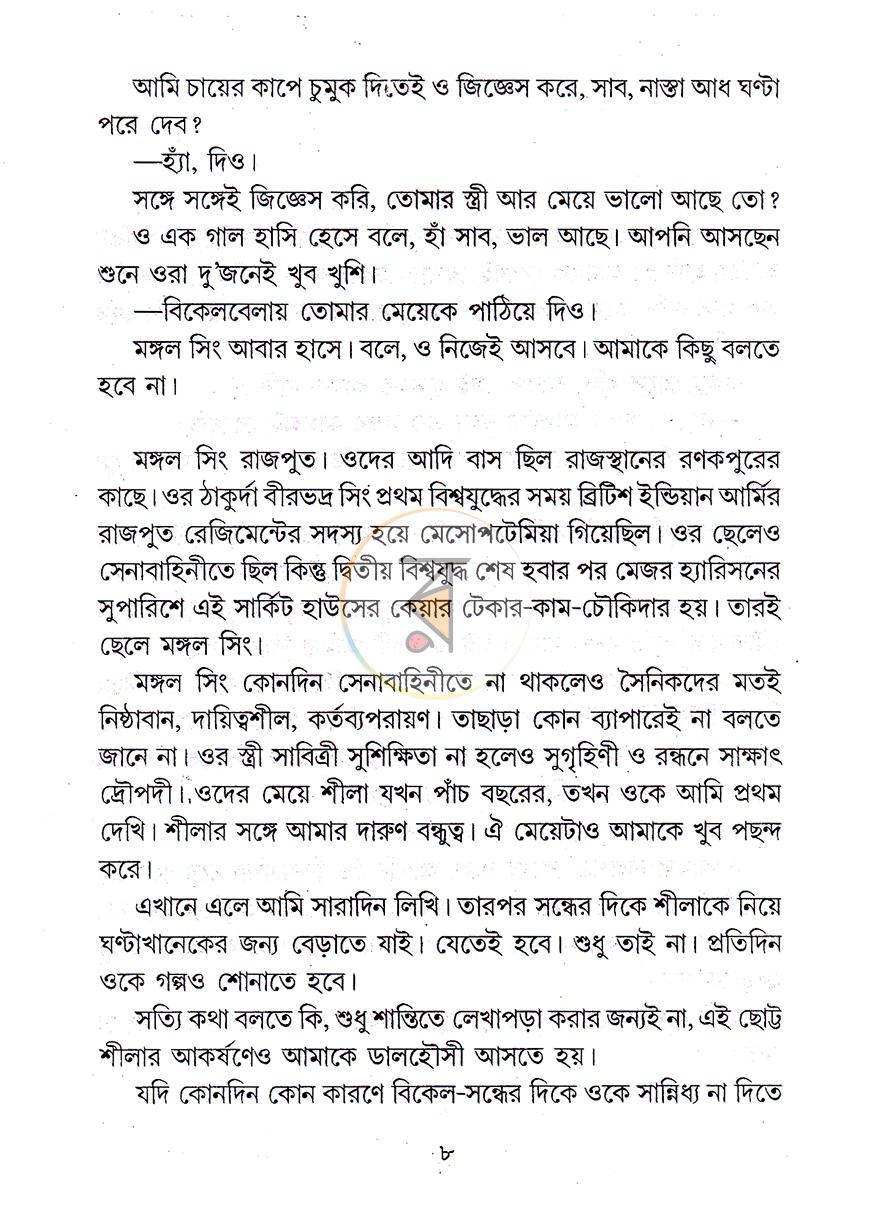 আমি চায়ের কাপে চুমুক দিতেই ও জিজ্ঞেস করে, সাব, নাস্তা আধ ঘণ্টা পরে দেব?

—হ্যাঁ, দিও।

সঙ্গে সঙ্গেই জিজ্ঞেস করি, তোমার স্ত্রী আর মেয়ে ভালো আছে তো?

ও এক গাল হাসি হেসে বলে, হাঁ সাব, ভাল আছে। আপনি আসছেন শুনে ওরা দু'জনেই খুব খুশি।

—বিকেলবেলায় তোমার মেয়েকে পাঠিয়ে দিও।

মঙ্গল সিং আবার হাসে। বলে, ও নিজেই আসবে। আমাকে কিছু বলতে হবে না।

মঙ্গল সিং রাজপুত। ওদের আদি বাস ছিল রাজস্থানের রণকপুরের কাছে। ওর ঠাকুর্দা বীরভদ্র সিং প্রথম বিশ্বযুদ্ধের সময় ব্রিটিশ ইন্ডিয়ান আর্মির রাজপুত রেজিমেন্টের সদস্য হয়ে মেসোপটেমিয়া গিয়েছিল। ওর ছেলেও সেনাবাহিনীতে ছিল কিন্তু দ্বিতীয় বিশ্বযুদ্ধ শেষ হবার পর মেজর হ্যারিসনের সুপারিশে এই সার্কিট হাউসের কেয়ার টেকার-কাম-চৌকিদার হয়। তারই ছেলে মঙ্গল সিং।

মঙ্গল সিং কোনদিন সেনাবাহিনীতে না থাকলেও সৈনিকদের মতই নিষ্ঠাবান, দায়িত্বশীল, কর্তব্যপরায়ণ। তাছাড়া কোন ব্যাপারেই না বলতে জানে না। ওর স্ত্রী সাবিত্রী সুশিক্ষিতা না হলেও সুগৃহিণী ও রন্ধনে সাক্ষাৎ দ্রৌপদী। ওদের মেয়ে শীলা যখন পাঁচ বছরের, তখন ওকে আমি প্রথম দেখি। শীলার সঙ্গে আমার দারুণ বন্ধুত্ব। ঐ মেয়েটাও আমাকে খুব পছন্দ করে।

এখানে এলে আমি সারাদিন লিখি। তারপর সন্ধের দিকে শীলাকে নিয়ে ঘণ্টাখানেকের জন্য বেড়াতে যাই। যেতেই হবে। শুধু তাই না। প্রতিদিন ওকে গল্পও শোনাতে হবে।

সত্যি কথা বলতে কি, শুধু শান্তিতে লেখাপড়া করার জন্যই না, এই ছোট্ট শীলার আকর্ষণেও আমাকে ডালহৌসী আসতে হয়।

যদি কোনদিন কোন কারণে বিকেল-সন্ধের দিকে ওকে সান্নিধ্য না দিতে

৮